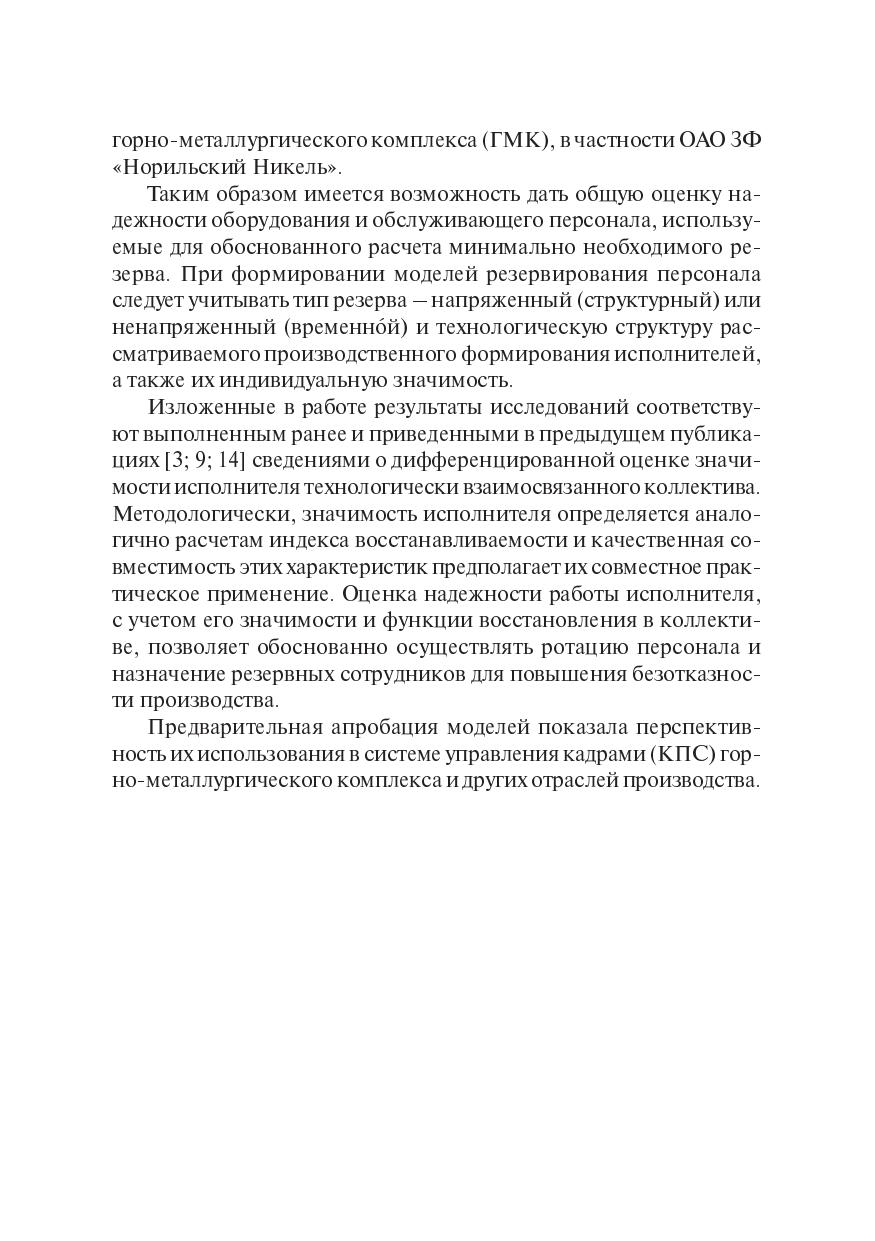 горно-металлургического комплекса (ГМК), в частности ОАО ЗФ «Норильский Никель».

Таким образом имеется возможность дать общую оценку надежности оборудования и обслуживающего персонала, используемые для обоснованного расчета минимально необходимого резерва. При формировании моделей резервирования персонала следует учитывать тип резерва – напряженный (структурный) или ненапряженный (временно́й) и технологическую структуру рассматриваемого производственного формирования исполнителей, а также их индивидуальную значимость.

Изложенные в работе результаты исследований соответствуют выполненным ранее и приведенными в предыдущем публикациях [3; 9; 14] сведениями о дифференцированной оценке значимости исполнителя технологически взаимосвязанного коллектива. Методологически, значимость исполнителя определяется аналогично расчетам индекса восстанавливаемости и качественная совместимость этих характеристик предполагает их совместное практическое применение. Оценка надежности работы исполнителя, с учетом его значимости и функции восстановления в коллективе, позволяет обоснованно осуществлять ротацию персонала и назначение резервных сотрудников для повышения безотказности производства.

Предварительная апробация моделей показала перспективность их использования в системе управления кадрами (КПС) горно-металлургического комплекса и других отраслей производства.